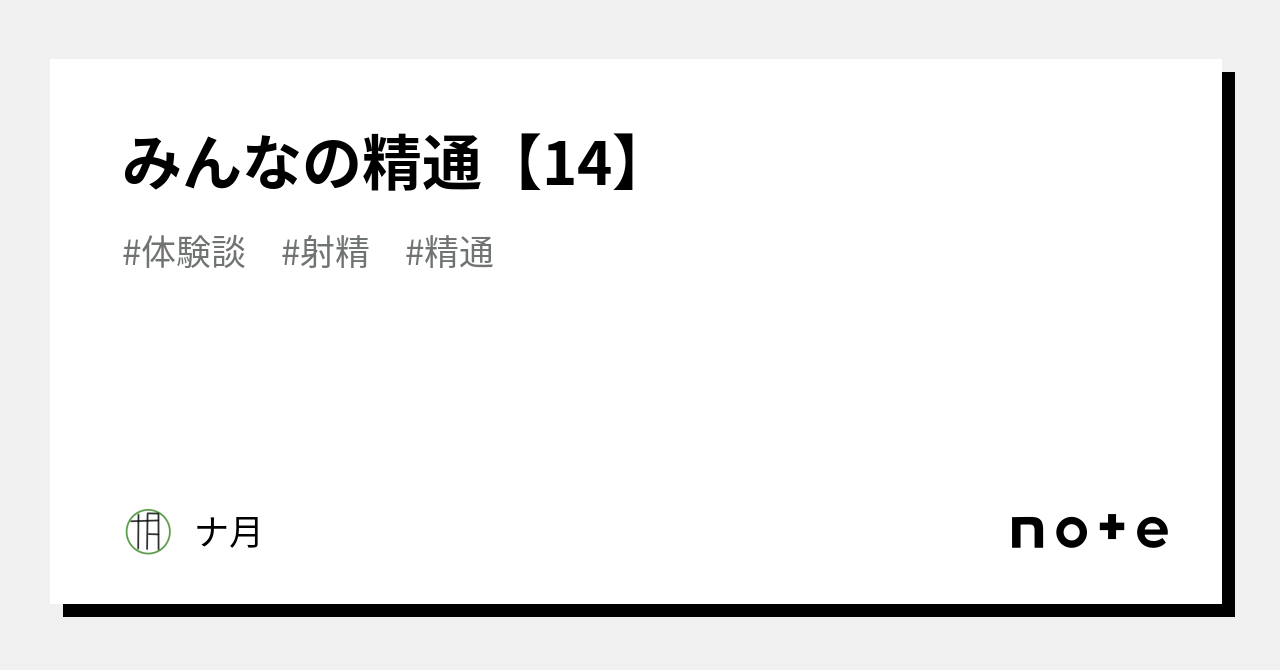 みんなの精通【14】

#体験談　#射精　#精通

ナ月

note